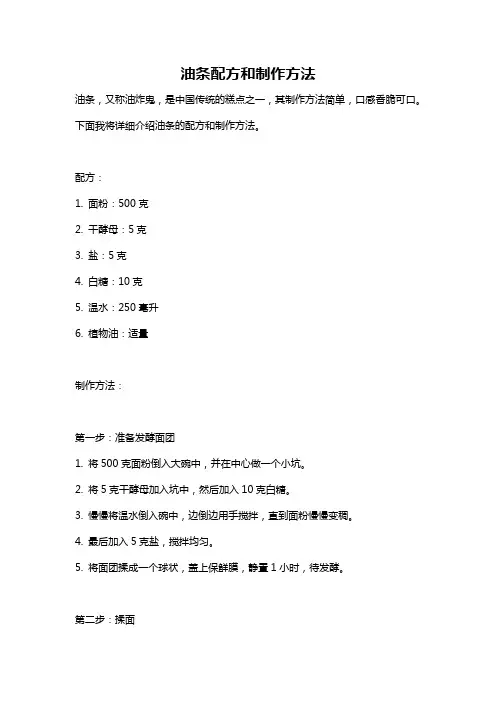 油条配方和制作方法

油条，又称油炸鬼，是中国传统的糕点之一，其制作方法简单，口感香脆可口。下面我将详细介绍油条的配方和制作方法。

配方：

1. 面粉：500 克

2. 干酵母：5 克

3. 盐：5 克

4. 白糖：10 克

5. 温水：250 毫升

6. 植物油：适量

制作方法：

第一步：准备发酵面团

1. 将 500 克面粉倒入大碗中，并在中心做一个小坑。

2. 将 5 克干酵母加入坑中，然后加入 10 克白糖。

3. 慢慢将温水倒入碗中，边倒边用手搅拌，直到面粉慢慢变稠。

4. 最后加入 5 克盐，搅拌均匀。

5. 将面团揉成一个球状，盖上保鲜膜，静置 1 小时，待发酵。

第二步：揉面